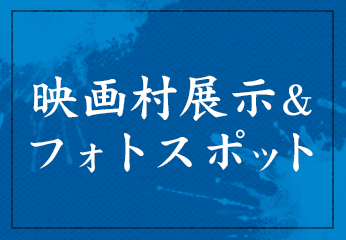 映画村展示＆
フォトスポット